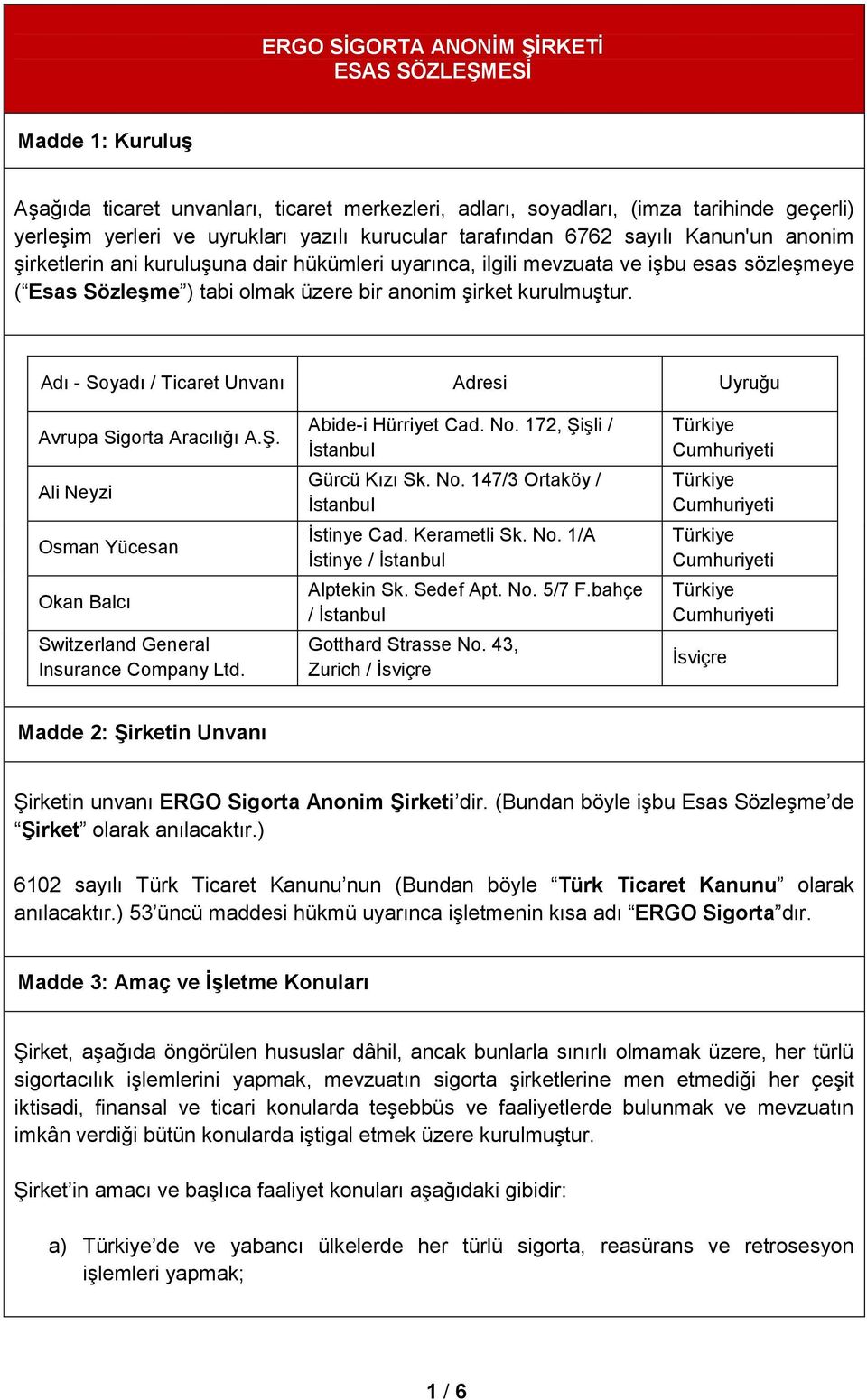 ERGO SİGORTA ANONİM ŞİRKETİ
ESAS SÖZLEŞMESİ

Madde 1: Kuruluş

Aşağıda ticaret unvanları, ticaret merkezleri, adları, soyadları, (imza tarihinde geçerli) yerleşim yerleri ve uyrukları yazılı kurucular tarafından 6762 sayılı Kanun'un anonim şirketlerin ani kuruluşuna dair hükümleri uyarınca, ilgili mevzuata ve işbu esas sözleşmeye (“Esas Sözleşme”) tabi olmak üzere bir anonim şirket kurulmuştur.

| Adı - Soyadı / Ticaret Unvanı | Adresi | Uyruğu |
|---|---|---|
| Avrupa Sigorta Aracılığı A.Ş. | Abide-i Hürriyet Cad. No. 172, Şişli / İstanbul | Türkiye Cumhuriyeti |
| Ali Neyzi | Gürcü Kızı Sk. No. 147/3 Ortaköy / İstanbul | Türkiye Cumhuriyeti |
| Osman Yücesan | İstinye Cad. Kerametli Sk. No. 1/A İstinye / İstanbul | Türkiye Cumhuriyeti |
| Okan Balcı | Alptekin Sk. Sedef Apt. No. 5/7 F.bahçe / İstanbul | Türkiye Cumhuriyeti |
| Switzerland General Insurance Company Ltd. | Gotthard Strasse No. 43, Zurich / İsviçre | İsviçre |

Madde 2: Şirketin Unvanı

Şirketin unvanı ERGO Sigorta Anonim Şirketi’dir. (Bundan böyle işbu Esas Sözleşme’de “Şirket” olarak anılacaktır.)

6102 sayılı Türk Ticaret Kanunu’nun (Bundan böyle “Türk Ticaret Kanunu” olarak anılacaktır.) 53’üncü maddesi hükmü uyarınca işletmenin kısa adı “ERGO Sigorta”dır.

Madde 3: Amaç ve İşletme Konuları

Şirket, aşağıda öngörülen hususlar dâhil, ancak bunlarla sınırlı olmamak üzere, her türlü sigortacılık işlemlerini yapmak, mevzuatın sigorta şirketlerine men etmediği her çeşit iktisadi, finansal ve ticari konularda teşebbüs ve faaliyetlerde bulunmak ve mevzuatın imkân verdiği bütün konularda iştigal etmek üzere kurulmuştur.

Şirket’in amacı ve başlıca faaliyet konuları aşağıdaki gibidir:

a) Türkiye’de ve yabancı ülkelerde her türlü sigorta, reasürans ve retrosesyon işlemleri yapmak;

1 / 6